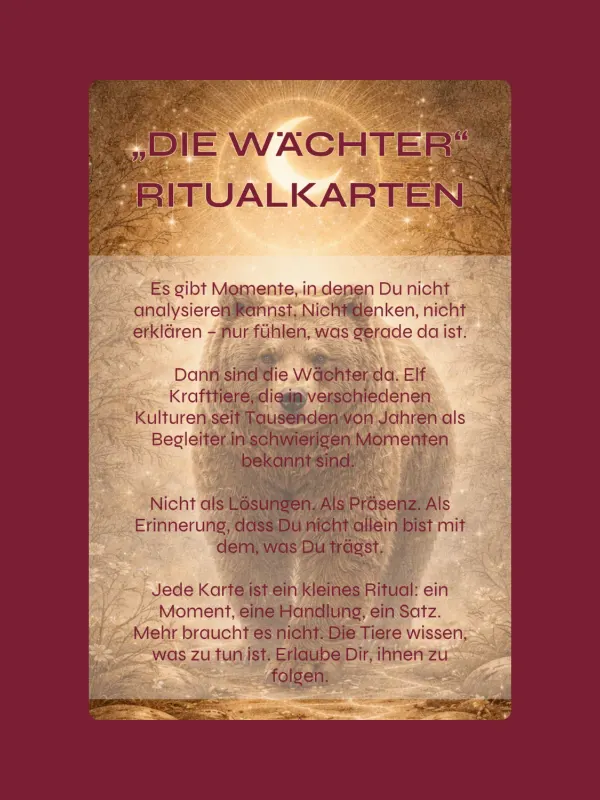 „DIE WÄCHTER“
RITUALKARTEN

Es gibt Momente, in denen Du nicht analysieren kannst. Nicht denken, nicht erklären – nur fühlen, was gerade da ist.

Dann sind die Wächter da. Elf Krafttiere, die in verschiedenen Kulturen seit Tausenden von Jahren als Begleiter in schwierigen Momenten bekannt sind.

Nicht als Lösungen. Als Präsenz. Als Erinnerung, dass Du nicht allein bist mit dem, was Du trägst.

Jede Karte ist ein kleines Ritual: ein Moment, eine Handlung, ein Satz. Mehr braucht es nicht. Die Tiere wissen, was zu tun ist. Erlaube Dir, ihnen zu folgen.